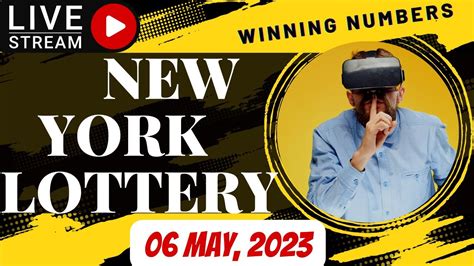 LIVE STREAM

WINNING NUMBERS

NEW YORK LOTTERY

06 MAY, 2023